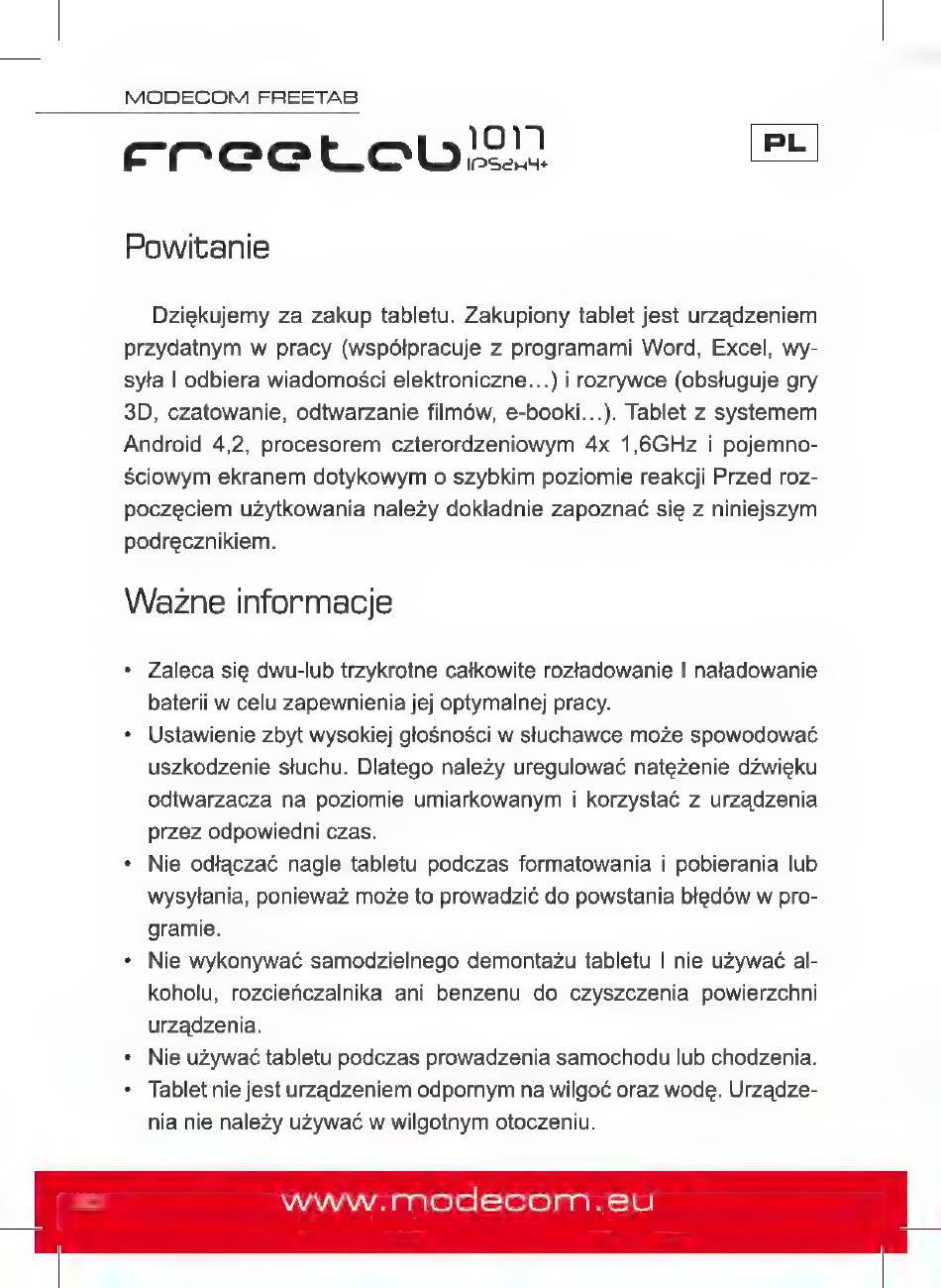 MODECOM FREETAB

freetab 1017 IPS2X4+

PL

Powitanie

Dziękujemy za zakup tabletu. Zakupiony tablet jest urządzeniem przydatnym w pracy (współpracuje z programami Word, Excel, wysyła I odbiera wiadomości elektroniczne...) i rozrywce (obsługuje gry 3D, czatowanie, odtwarzanie filmów, e-booki...). Tablet z systemem Android 4,2, procesorem czterordzeniowym 4x 1,6GHz i pojemnościowym ekranem dotykowym o szybkim poziomie reakcji Przed rozpoczęciem użytkowania należy dokładnie zapoznać się z niniejszym podręcznikiem.

Ważne informacje

• Zaleca się dwu-lub trzykrotne całkowite rozładowanie I naładowanie baterii w celu zapewnienia jej optymalnej pracy.
• Ustawienie zbyt wysokiej głośności w słuchawce może spowodować uszkodzenie słuchu. Dlatego należy uregulować natężenie dźwięku odtwarzacza na poziomie umiarkowanym i korzystać z urządzenia przez odpowiedni czas.
• Nie odłączać nagle tabletu podczas formatowania i pobierania lub wysyłania, ponieważ może to prowadzić do powstania błędów w programie.
• Nie wykonywać samodzielnego demontażu tabletu I nie używać alkoholu, rozcieńczalnika ani benzenu do czyszczenia powierzchni urządzenia.
• Nie używać tabletu podczas prowadzenia samochodu lub chodzenia.
• Tablet nie jest urządzeniem odpornym na wilgoć oraz wodę. Urządzenia nie należy używać w wilgotnym otoczeniu.

www.modecom.eu